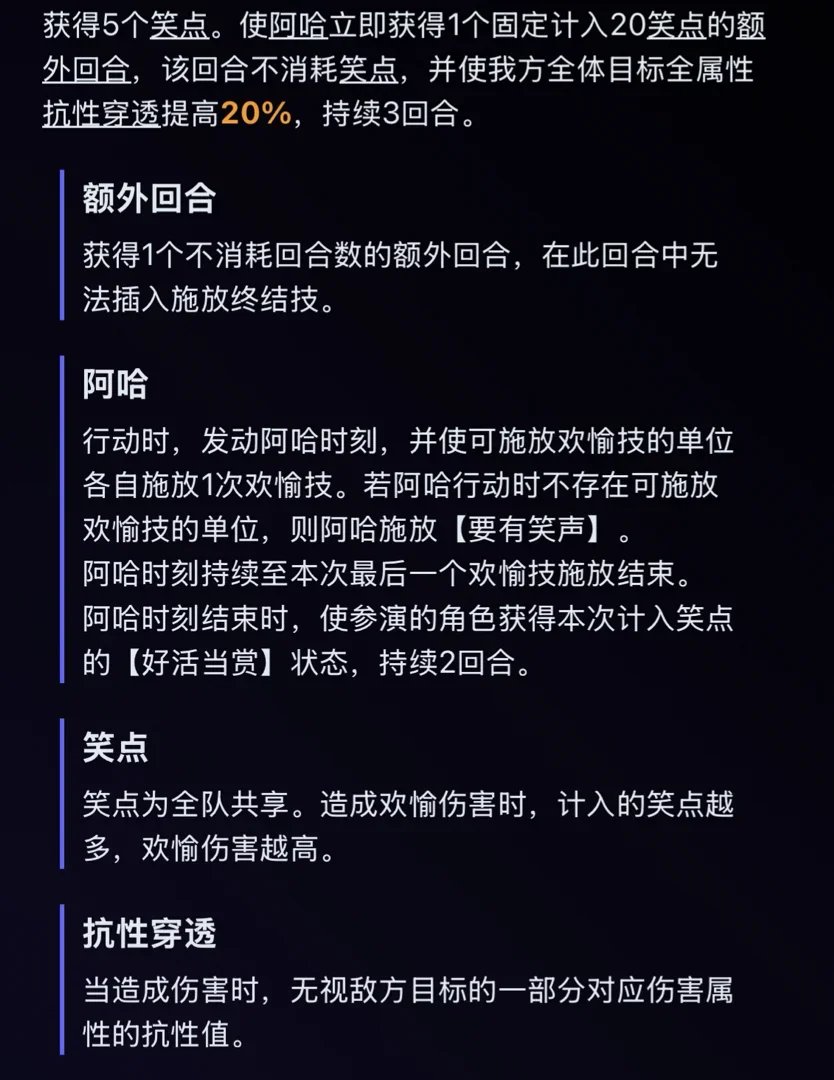 获得5个笑点。使阿哈立即获得1个固定计入20笑点的额外回合，该回合不消耗笑点，并使我方全体目标全属性抗性穿透提高20%，持续3回合。

额外回合
获得1个不消耗回合数的额外回合，在此回合中无法插入施放终结技。

阿哈
行动时，发动阿哈时刻，并使可施放欢愉技的单位各自施放1次欢愉技。若阿哈行动时不存在可施放欢愉技的单位，则阿哈施放【要有笑声】。
阿哈时刻持续至本次最后一个欢愉技施放结束。
阿哈时刻结束时，使参演的角色获得本次计入笑点的【好活当赏】状态，持续2回合。

笑点
笑点为全队共享。造成欢愉伤害时，计入的笑点越多，欢愉伤害越高。

抗性穿透
当造成伤害时，无视敌方目标的一部分对应伤害属性的抗性值。